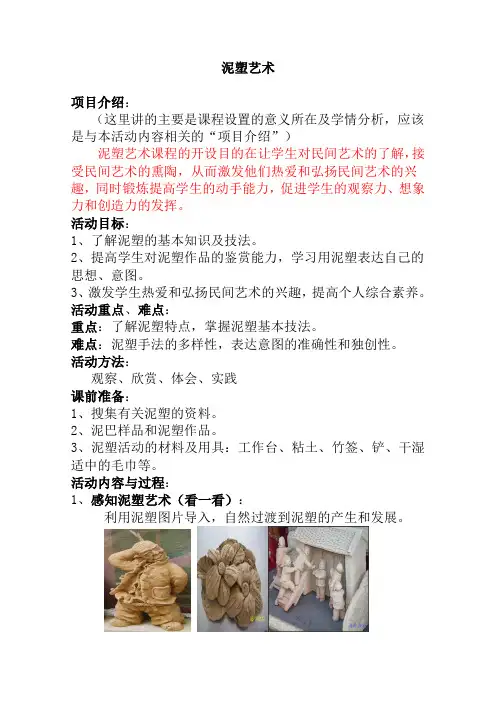 泥塑艺术

项目介绍：

（这里讲的主要是课程设置的意义所在及学情分析，应该是与本活动内容相关的“项目介绍”）

泥塑艺术课程的开设目的在让学生对民间艺术的了解，接受民间艺术的熏陶，从而激发他们热爱和弘扬民间艺术的兴趣，同时锻炼提高学生的动手能力，促进学生的观察力、想象力和创造力的发挥。

活动目标：

1、了解泥塑的基本知识及技法。

2、提高学生对泥塑作品的鉴赏能力，学习用泥塑表达自己的思想、意图。

3、激发学生热爱和弘扬民间艺术的兴趣，提高个人综合素养。

活动重点、难点：

重点：了解泥塑特点，掌握泥塑基本技法。

难点：泥塑手法的多样性，表达意图的准确性和独创性。

活动方法：

观察、欣赏、体会、实践

课前准备：

1、搜集有关泥塑的资料。

2、泥巴样品和泥塑作品。

3、泥塑活动的材料及用具：工作台、粘土、竹签、铲、干湿适中的毛巾等。

活动内容与过程：

1、感知泥塑艺术（看一看）：

利用泥塑图片导入，自然过渡到泥塑的产生和发展。